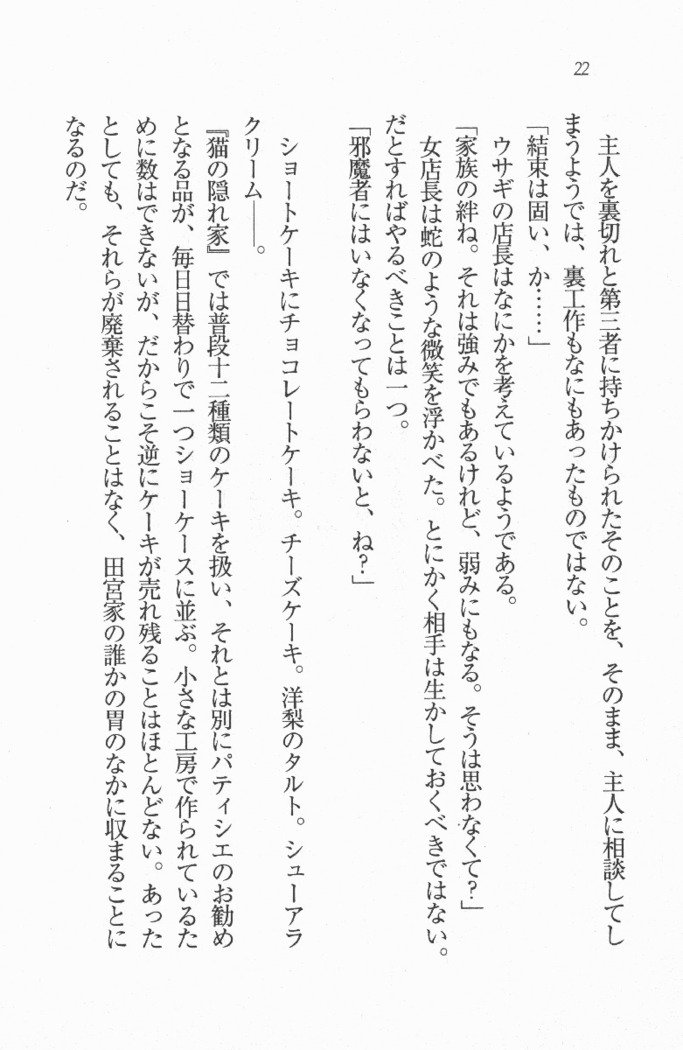 22

主人を裏切れと第三者に持ちかけられたそのことを、そのまま、主人に相談してしまうようでは、裏工作もなにもあったものではない。

「結束は固い、か……」

ウサギの店長はなにかを考えているようである。

「家族の絆ね。それは強みでもあるけれど、弱みにもなる。そうは思わなくて？」

女店長は蛇のような微笑を浮かべた。とにかく相手は生かしておくべきではない。だとすればやるべきことは一つ。

「邪魔者にはいなくなってもらわないと、ね？」

ショートケーキにチョコレートケーキ。チーズケーキ。洋梨のタルト。シューアラクリーム――。

『猫の隠れ家』では普段十二種類のケーキを扱い、それとは別にパティシエのお勧めとなる品が、毎日日替わりで一つショーケースに並ぶ。小さな工房で作られているために数はできないが、だからこそ逆にケーキが売れ残ることはほとんどない。あったとしても、それらが廃棄されることはなく、田宮家の誰かの胃のなかに収まることになるのだ。